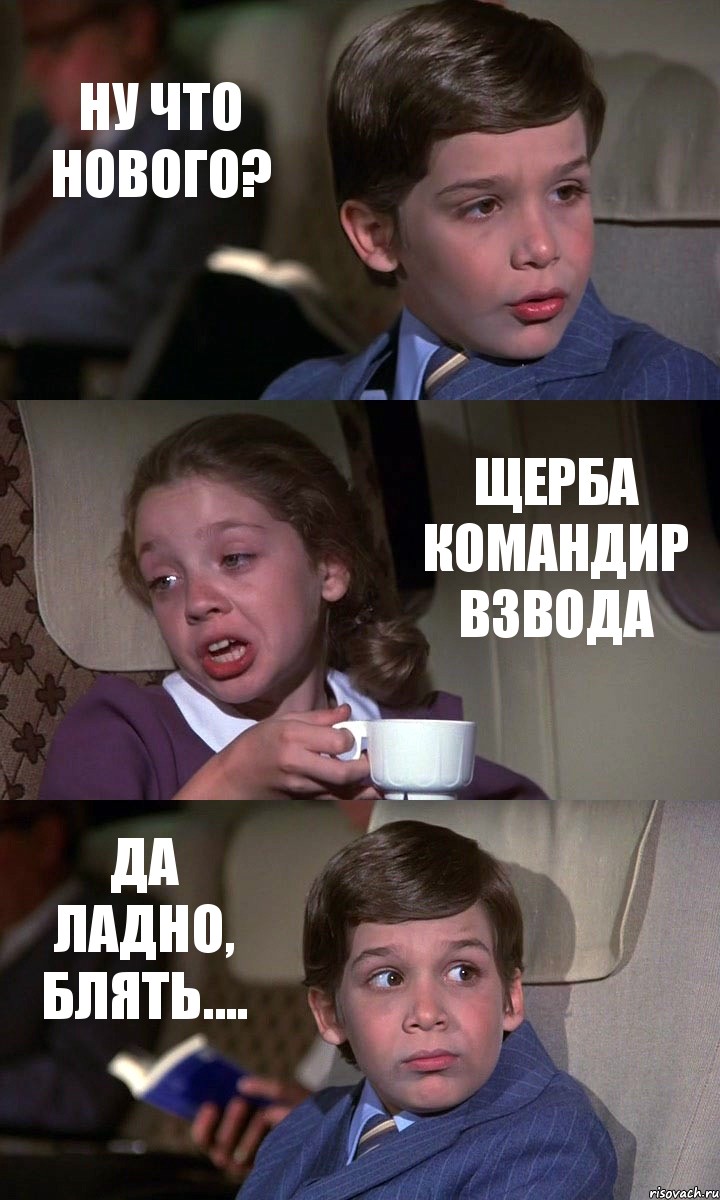 НУ ЧТО НОВОГО?

ЩЕРБА КОМАНДИР ВЗВОДА

ДА ЛАДНО, БЛЯТЬ....

risovach.ru